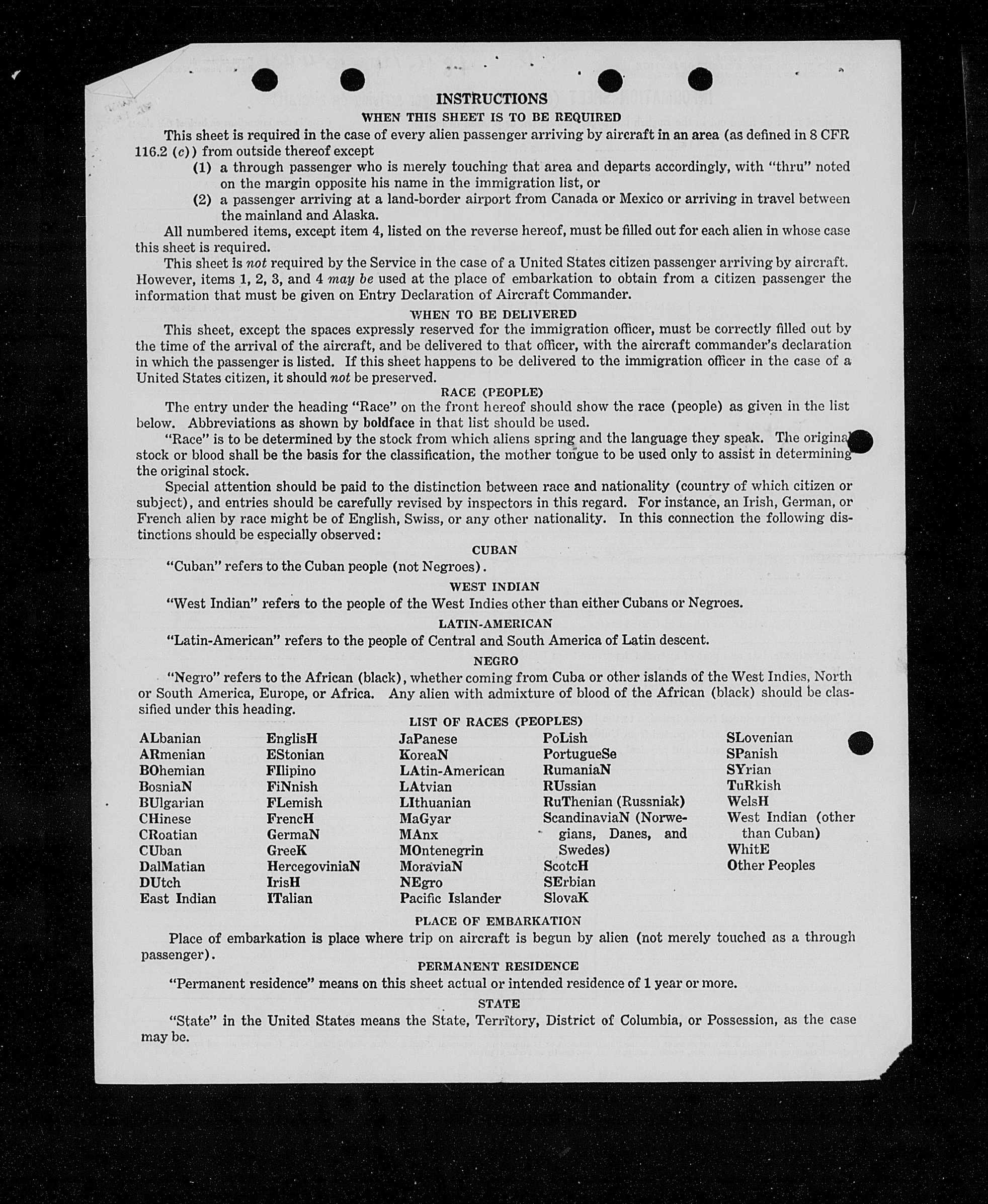 INSTRUCTIONS

WHEN THIS SHEET IS TO BE REQUIRED

This sheet is required in the case of every alien passenger arriving by aircraft in an area (as defined in 8 CFR 116.2 (c)) from outside thereof except

(1) a through passenger who is merely touching that area and departs accordingly, with "thru" noted on the margin opposite his name in the immigration list, or

(2) a passenger arriving at a land-border airport from Canada or Mexico or arriving in travel between the mainland and Alaska.

All numbered items, except item 4, listed on the reverse hereof, must be filled out for each alien in whose case this sheet is required.

This sheet is not required by the Service in the case of a United States citizen passenger arriving by aircraft. However, items 1, 2, 3, and 4 may be used at the place of embarkation to obtain from a citizen passenger the information that must be given on Entry Declaration of Aircraft Commander.

WHEN TO BE DELIVERED

This sheet, except the spaces expressly reserved for the immigration officer, must be correctly filled out by the time of the arrival of the aircraft, and be delivered to that officer, with the aircraft commander's declaration in which the passenger is listed. If this sheet happens to be delivered to the immigration officer in the case of a United States citizen, it should not be preserved.

RACE (PEOPLE)

The entry under the heading "Race" on the front hereof should show the race (people) as given in the list below. Abbreviations as shown by boldface in that list should be used.

"Race" is to be determined by the stock from which aliens spring and the language they speak. The original stock or blood shall be the basis for the classification, the mother tongue to be used only to assist in determining the original stock.

Special attention should be paid to the distinction between race and nationality (country of which citizen or subject), and entries should be carefully revised by inspectors in this regard. For instance, an Irish, German, or French alien by race might be of English, Swiss, or any other nationality. In this connection the following distinctions should be especially observed:

CUBAN

"Cuban" refers to the Cuban people (not Negroes).

WEST INDIAN

"West Indian" refers to the people of the West Indies other than either Cubans or Negroes.

LATIN-AMERICAN

"Latin-American" refers to the people of Central and South America of Latin descent.

NEGRO

"Negro" refers to the African (black), whether coming from Cuba or other islands of the West Indies, North or South America, Europe, or Africa. Any alien with admixture of blood of the African (black) should be classified under this heading.

LIST OF RACES (PEOPLES)

ALbanian
ARmenian
BOhemian
BosniaN
BUlgarian
CHinese
CRoatian
CUban
DalMatian
DUtch
East Indian

EnglisH
EStonian
FIlipino
FiNnish
FLemish
FrencH
GermaN
GreeK
HercegoviniaN
IrisH
ITalian

JaPanese
KoreaN
LAtin-American
LAtvian
LIthuanian
MaGyar
MAnx
MOntenegrin
MoraviaN
NEgro
Pacific Islander

PoLish
PortugueSe
RumaniaN
RUssian
RuThenian (Russniak)
ScandinaviaN (Norwegians, Danes, and Swedes)
ScotcH
SErbian
SlovaK

SLovenian
SPanish
SYrian
TuRkish
WelsH
West Indian (other than Cuban)
WhitE
Other Peoples

PLACE OF EMBARKATION

Place of embarkation is place where trip on aircraft is begun by alien (not merely touched as a through passenger).

PERMANENT RESIDENCE

"Permanent residence" means on this sheet actual or intended residence of 1 year or more.

STATE

"State" in the United States means the State, Territory, District of Columbia, or Possession, as the case may be.